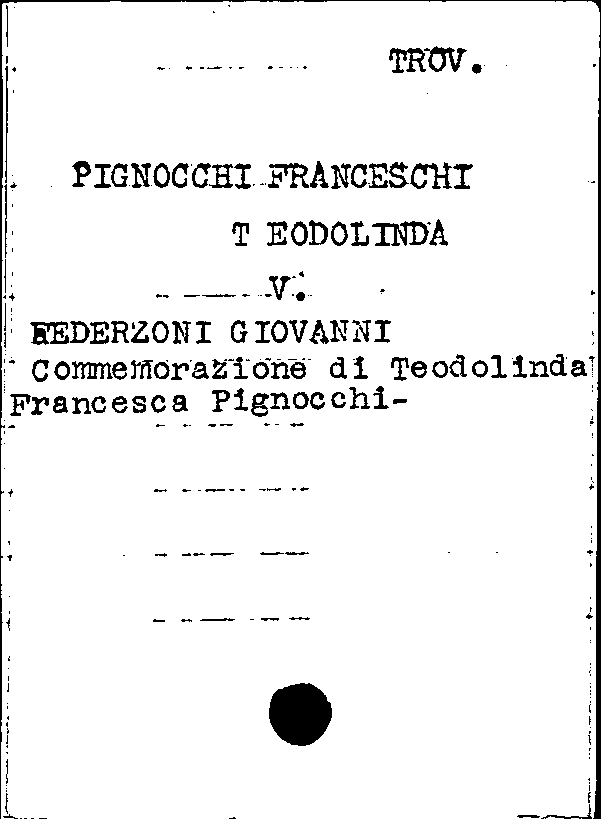 TROV.

PIGNOCCHI FRANCESCHI
T EODOLINDA

V.

FEDERZONI GIOVANNI
Commemorazione di Teodolinda Francesca Pignocchi-